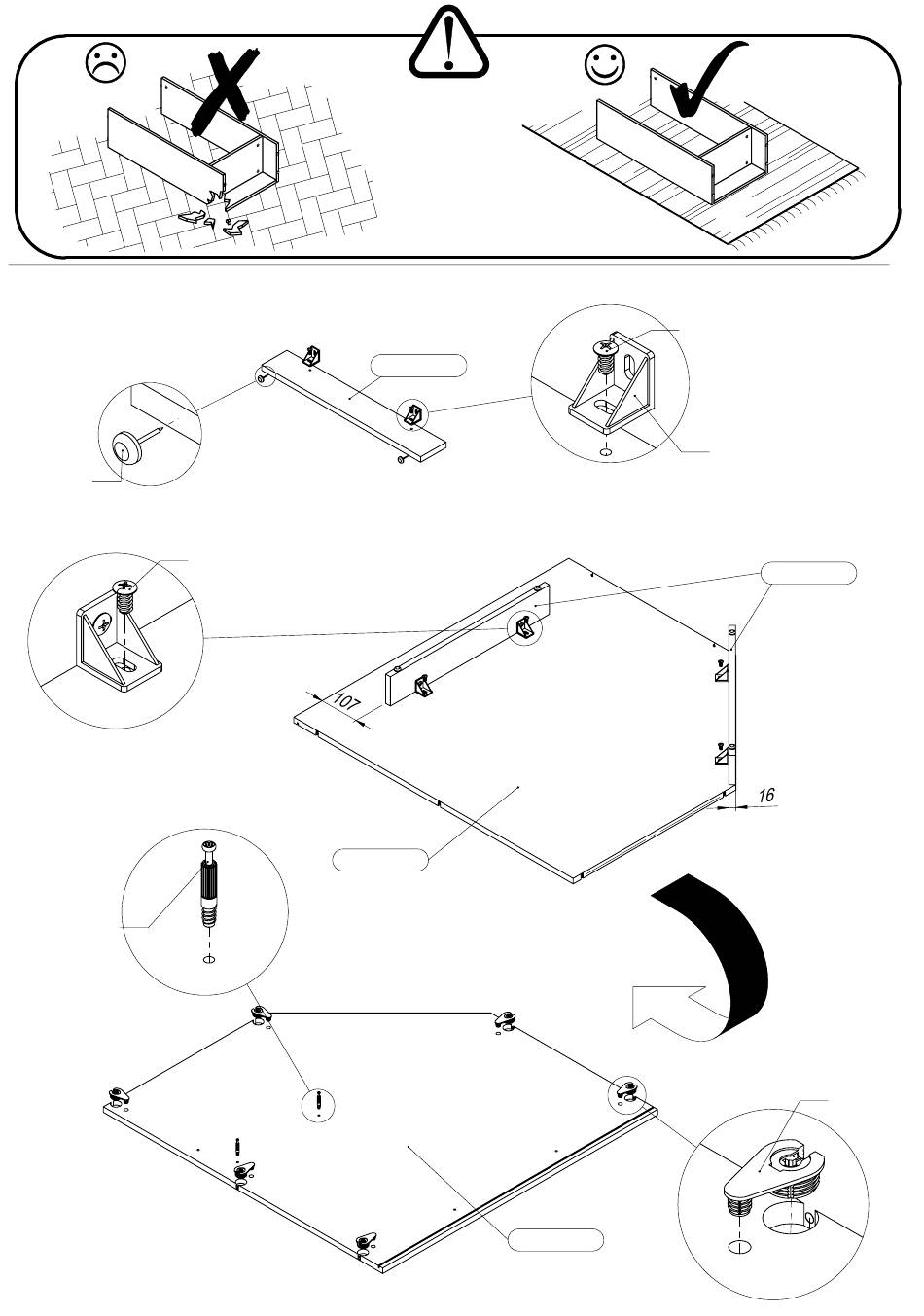 107

16